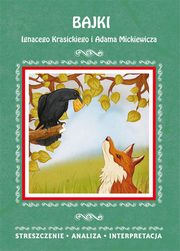 BAJKI

Ignacego Krasickiego i Adama Mickiewicza

STRESZCZENIE • ANALIZA • INTERPRETACJA